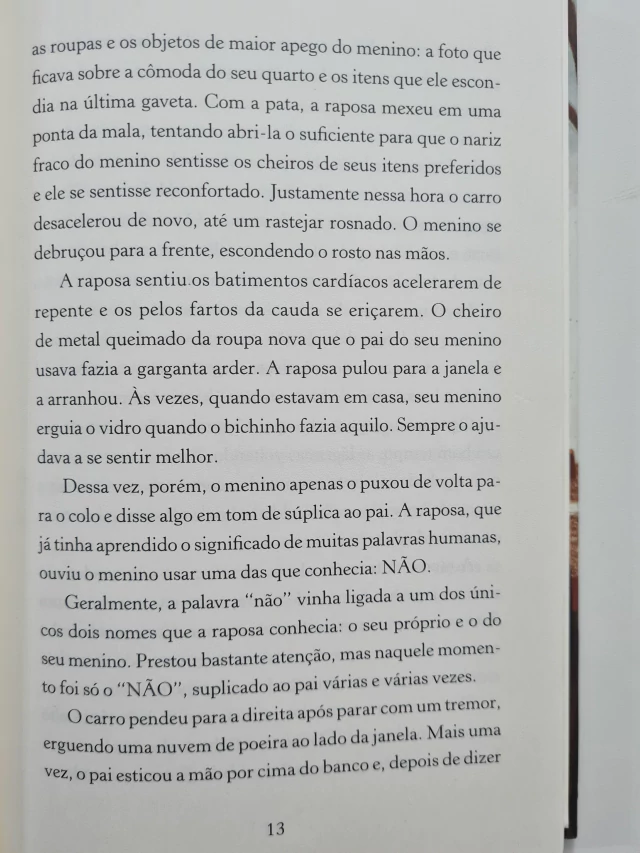 as roupas e os objetos de maior apego do menino: a foto que ficava sobre a cômoda do seu quarto e os itens que ele escondia na última gaveta. Com a pata, a raposa mexeu em uma ponta da mala, tentando abri-la o suficiente para que o nariz fraco do menino sentisse os cheiros de seus itens preferidos e ele se sentisse reconfortado. Justamente nessa hora o carro desacelerou de novo, até um rastejar rosnado. O menino se debruçou para a frente, escondendo o rosto nas mãos.

A raposa sentiu os batimentos cardíacos acelerarem de repente e os pelos fartos da cauda se eriçarem. O cheiro de metal queimado da roupa nova que o pai do seu menino usava fazia a garganta arder. A raposa pulou para a janela e a arranhou. Às vezes, quando estavam em casa, seu menino erguia o vidro quando o bichinho fazia aquilo. Sempre o ajudava a se sentir melhor.

Dessa vez, porém, o menino apenas o puxou de volta para o colo e disse algo em tom de súplica ao pai. A raposa, que já tinha aprendido o significado de muitas palavras humanas, ouviu o menino usar uma das que conhecia: NÃO.

Geralmente, a palavra "não" vinha ligada a um dos únicos dois nomes que a raposa conhecia: o seu próprio e o do seu menino. Prestou bastante atenção, mas naquele momento foi só o "NÃO", suplicado ao pai várias e várias vezes.

O carro pendeu para a direita após parar com um tremor, erguendo uma nuvem de poeira ao lado da janela. Mais uma vez, o pai esticou a mão por cima do banco e, depois de dizer

13